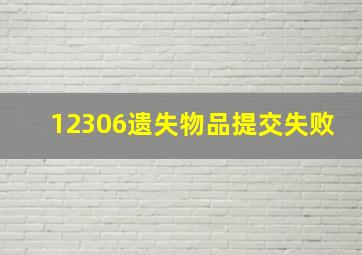 12306遗失物品提交失败